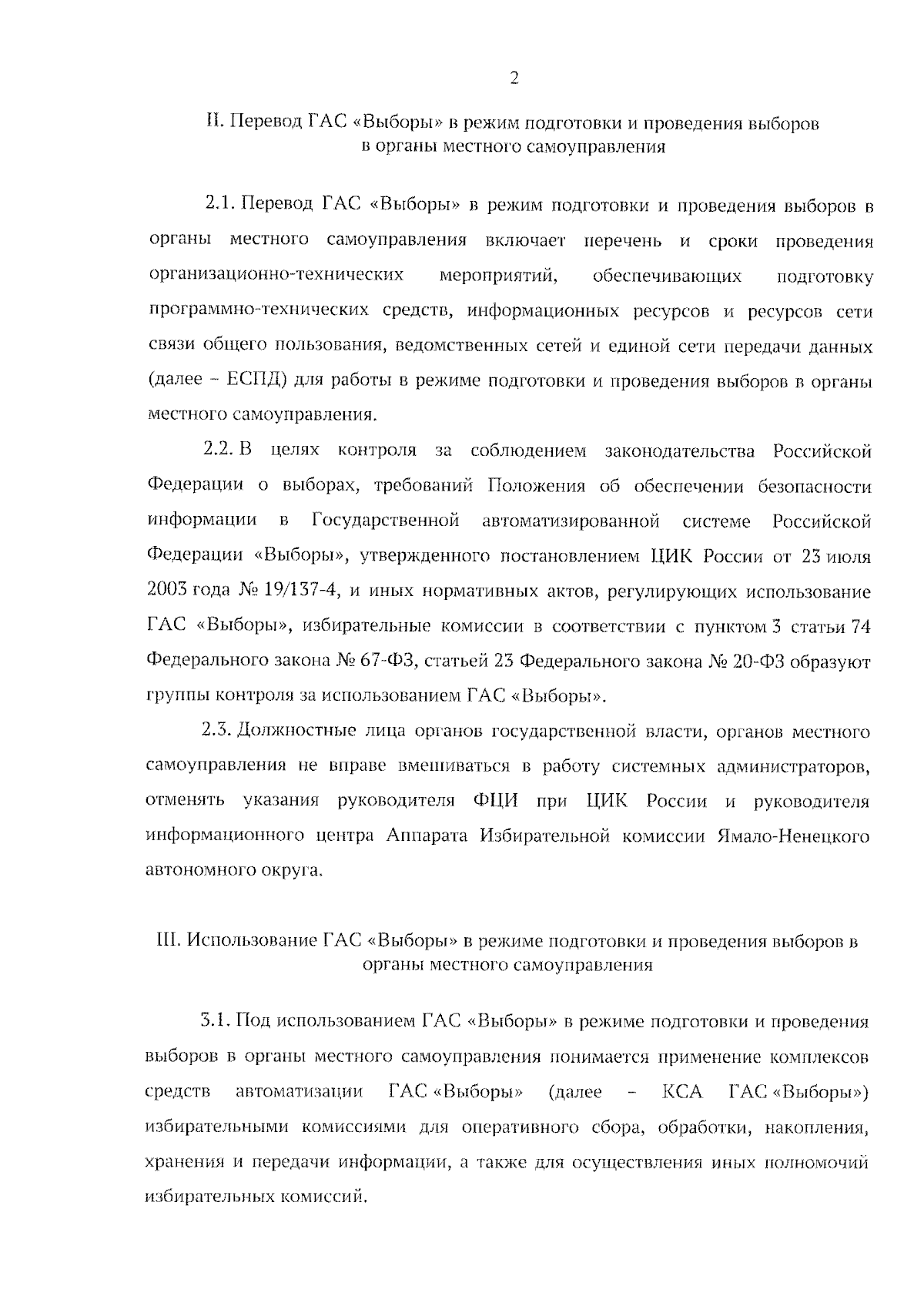 2

II. Перевод ГАС «Выборы» в режим подготовки и проведения выборов в органы местного самоуправления

2.1. Перевод ГАС «Выборы» в режим подготовки и проведения выборов в органы местного самоуправления включает перечень и сроки проведения организационно-технических мероприятий, обеспечивающих подготовку программно-технических средств, информационных ресурсов и ресурсов сети связи общего пользования, ведомственных сетей и единой сети передачи данных (далее – ЕСПД) для работы в режиме подготовки и проведения выборов в органы местного самоуправления.

2.2. В целях контроля за соблюдением законодательства Российской Федерации о выборах, требований Положения об обеспечении безопасности информации в Государственной автоматизированной системе Российской Федерации «Выборы», утвержденного постановлением ЦИК России от 23 июля 2003 года № 19/137-4, и иных нормативных актов, регулирующих использование ГАС «Выборы», избирательные комиссии в соответствии с пунктом 3 статьи 74 Федерального закона № 67-ФЗ, статьей 23 Федерального закона № 20-ФЗ образуют группы контроля за использованием ГАС «Выборы».

2.3. Должностные лица органов государственной власти, органов местного самоуправления не вправе вмешиваться в работу системных администраторов, отменять указания руководителя ФЦИ при ЦИК России и руководителя информационного центра Аппарата Избирательной комиссии Ямало-Ненецкого автономного округа.

III. Использование ГАС «Выборы» в режиме подготовки и проведения выборов в органы местного самоуправления

3.1. Под использованием ГАС «Выборы» в режиме подготовки и проведения выборов в органы местного самоуправления понимается применение комплексов средств автоматизации ГАС «Выборы» (далее – КСА ГАС «Выборы») избирательными комиссиями для оперативного сбора, обработки, накопления, хранения и передачи информации, а также для осуществления иных полномочий избирательных комиссий.